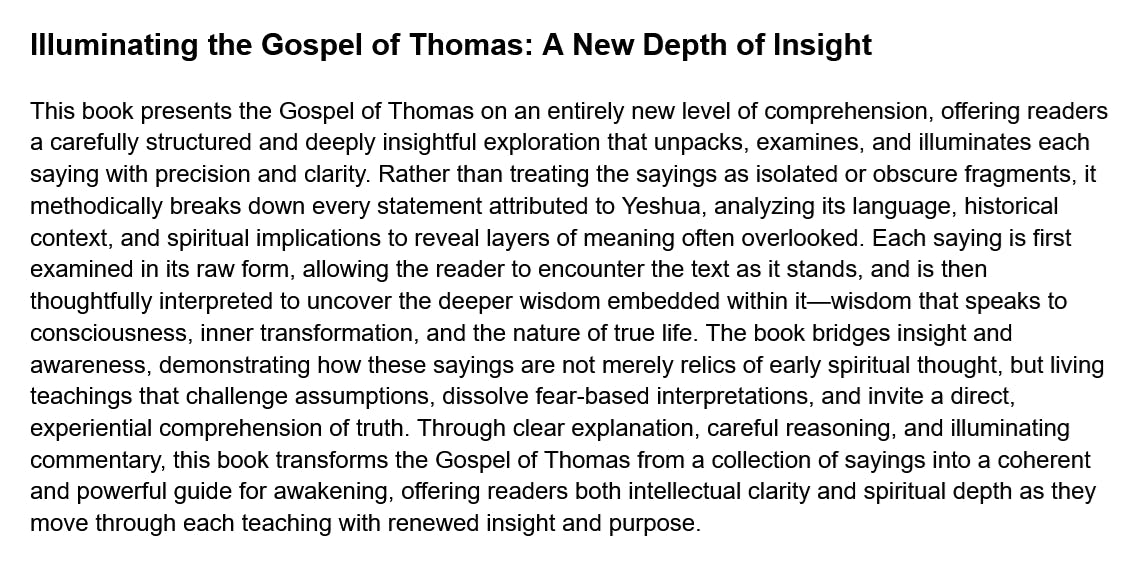 Illuminating the Gospel of Thomas: A New Depth of Insight

This book presents the Gospel of Thomas on an entirely new level of comprehension, offering readers a carefully structured and deeply insightful exploration that unpacks, examines, and illuminates each saying with precision and clarity. Rather than treating the sayings as isolated or obscure fragments, it methodically breaks down every statement attributed to Yeshua, analyzing its language, historical context, and spiritual implications to reveal layers of meaning often overlooked. Each saying is first examined in its raw form, allowing the reader to encounter the text as it stands, and is then thoughtfully interpreted to uncover the deeper wisdom embedded within it—wisdom that speaks to consciousness, inner transformation, and the nature of true life. The book bridges insight and awareness, demonstrating how these sayings are not merely relics of early spiritual thought, but living teachings that challenge assumptions, dissolve fear-based interpretations, and invite a direct, experiential comprehension of truth. Through clear explanation, careful reasoning, and illuminating commentary, this book transforms the Gospel of Thomas from a collection of sayings into a coherent and powerful guide for awakening, offering readers both intellectual clarity and spiritual depth as they move through each teaching with renewed insight and purpose.